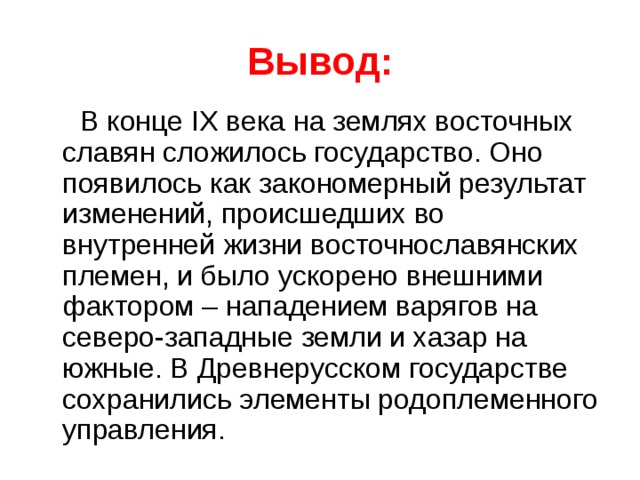 Вывод:

В конце IX века на землях восточных славян сложилось государство. Оно появилось как закономерный результат изменений, происшедших во внутренней жизни восточнославянских племен, и было ускорено внешними фактором – нападением варягов на северо-западные земли и хазар на южные. В Древнерусском государстве сохранились элементы родоплеменного управления.